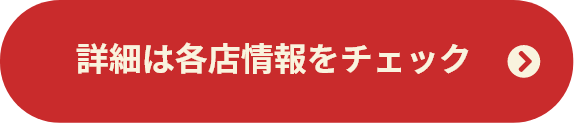 詳細は各店情報をチェック